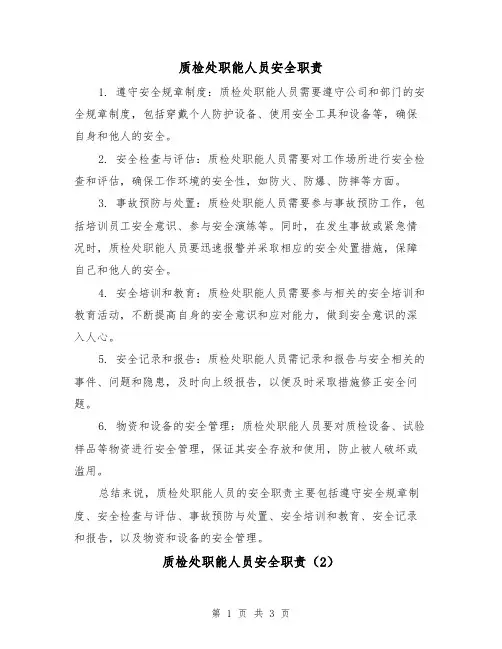 质检处职能人员安全职责

1. 遵守安全规章制度：质检处职能人员需要遵守公司和部门的安全规章制度，包括穿戴个人防护设备、使用安全工具和设备等，确保自身和他人的安全。

2. 安全检查与评估：质检处职能人员需要对工作场所进行安全检查和评估，确保工作环境的安全性，如防火、防爆、防摔等方面。

3. 事故预防与处置：质检处职能人员需要参与事故预防工作，包括培训员工安全意识、参与安全演练等。同时，在发生事故或紧急情况时，质检处职能人员要迅速报警并采取相应的安全处置措施，保障自己和他人的安全。

4. 安全培训和教育：质检处职能人员需要参与相关的安全培训和教育活动，不断提高自身的安全意识和应对能力，做到安全意识的深入人心。

5. 安全记录和报告：质检处职能人员需记录和报告与安全相关的事件、问题和隐患，及时向上级报告，以便及时采取措施修正安全问题。

6. 物资和设备的安全管理：质检处职能人员要对质检设备、试验样品等物资进行安全管理，保证其安全存放和使用，防止被人破坏或滥用。

总结来说，质检处职能人员的安全职责主要包括遵守安全规章制度、安全检查与评估、事故预防与处置、安全培训和教育、安全记录和报告，以及物资和设备的安全管理。

质检处职能人员安全职责（2）

第 1 页 共 3 页